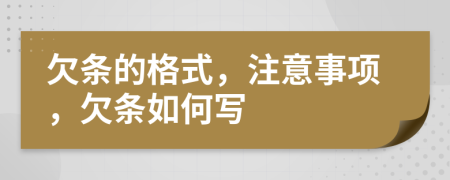 欠条的格式，注意事项，欠条如何写